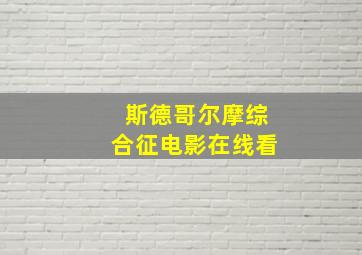 斯德哥尔摩综合征电影在线看